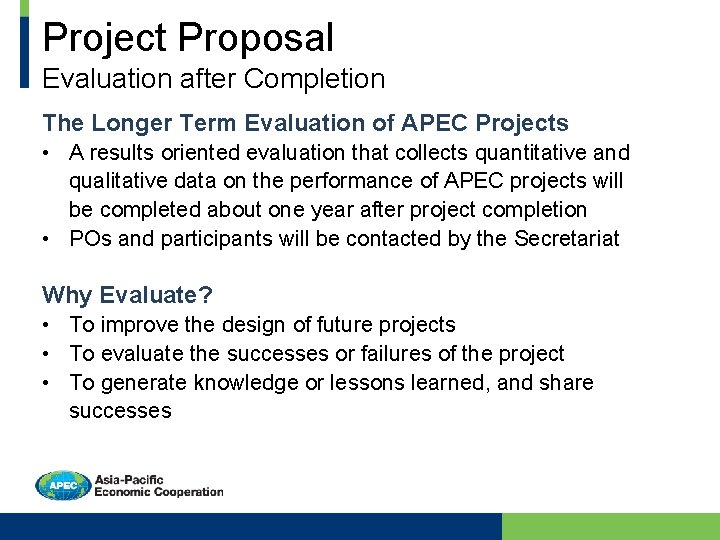 Project Proposal
Evaluation after Completion

The Longer Term Evaluation of APEC Projects
• A results oriented evaluation that collects quantitative and qualitative data on the performance of APEC projects will be completed about one year after project completion
• POs and participants will be contacted by the Secretariat

Why Evaluate?
• To improve the design of future projects
• To evaluate the successes or failures of the project
• To generate knowledge or lessons learned, and share successes

APEC
Asia-Pacific
Economic Cooperation